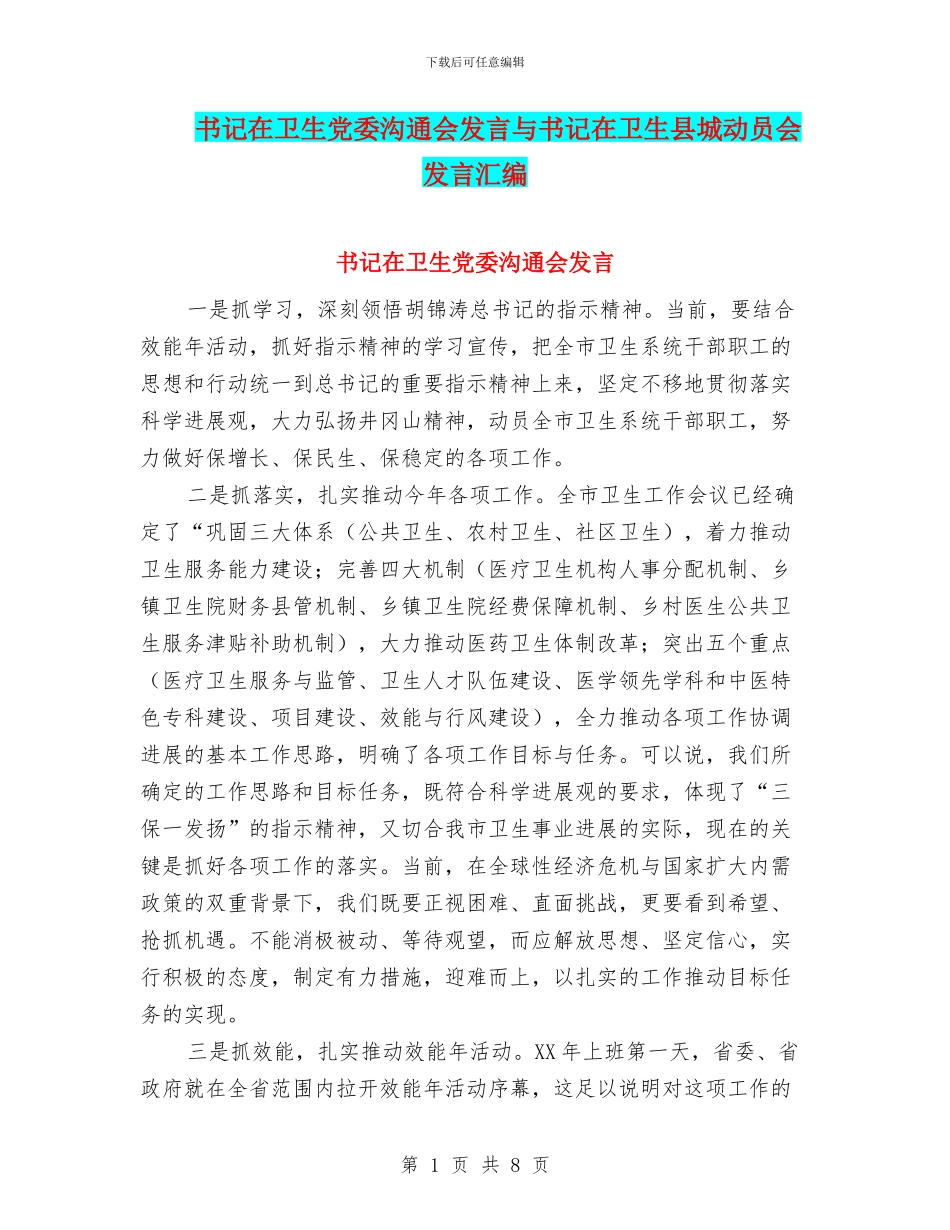 下载后可任意编辑

书记在卫生党委沟通会发言与书记在卫生县城动员会发言汇编

书记在卫生党委沟通会发言

一是抓学习，深刻领悟胡锦涛总书记的指示精神。当前，要结合效能年活动，抓好指示精神的学习宣传，把全市卫生系统干部职工的思想和行动统一到总书记的重要指示精神上来，坚定不移地贯彻落实科学进展观，大力弘扬井冈山精神，动员全市卫生系统干部职工，努力做好保增长、保民生、保稳定的各项工作。

二是抓落实，扎实推动今年各项工作。全市卫生工作会议已经确定了“巩固三大体系（公共卫生、农村卫生、社区卫生），着力推动卫生服务能力建设；完善四大机制（医疗卫生机构人事分配机制、乡镇卫生院财务县管机制、乡镇卫生院经费保障机制、乡村医生公共卫生服务津贴补助机制），大力推动医药卫生体制改革；突出五个重点（医疗卫生服务与监管、卫生人才队伍建设、医学领先学科和中医特色专科建设、项目建设、效能与行风建设），全力推动各项工作协调进展的基本工作思路，明确了各项工作目标与任务。可以说，我们所确定的工作思路和目标任务，既符合科学进展观的要求，体现了“三保一发扬”的指示精神，又切合我市卫生事业进展的实际，现在的关键是抓好各项工作的落实。当前，在全球性经济危机与国家扩大内需政策的双重背景下，我们既要正视困难、直面挑战，更要看到希望、抢抓机遇。不能消极被动、等待观望，而应解放思想、坚定信心，实行积极的态度，制定有力措施，迎难而上，以扎实的工作推动目标任务的实现。

三是抓效能，扎实推动效能年活动。XX年上班第一天，省委、省政府就在全省范围内拉开效能年活动序幕，这足以说明对这项工作的

第 1 页 共 8 页